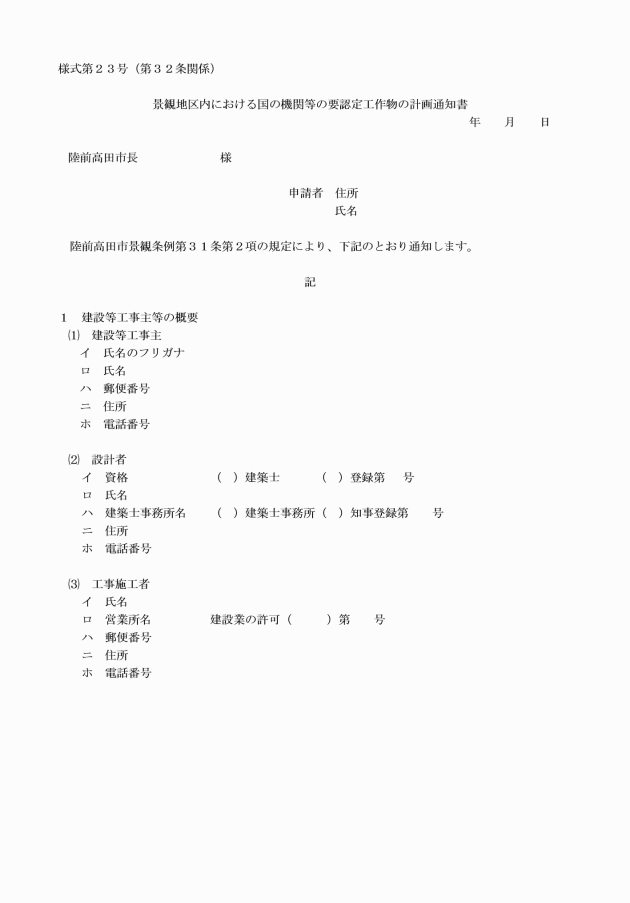 様式第２３号（第３２条関係）

景観地区内における国の機関等の要認定工作物の計画通知書

年　　月　　日

陸前高田市長　　　　　　様

申請者　住所
氏名

陸前高田市景観条例第３１条第２項の規定により、下記のとおり通知します。

記

１　建設等工事主等の概要
⑴　建設等工事主
イ　氏名のフリガナ
ロ　氏名
ハ　郵便番号
ニ　住所
ホ　電話番号

⑵　設計者
イ　資格　　　　　（　）建築士　　　（　）登録第　　号
ロ　氏名
ハ　建築士事務所名　　（　）建築士事務所（　）知事登録第　　号
ニ　住所
ホ　電話番号

⑶　工事施工者
イ　氏名
ロ　営業所名　　　　建設業の許可（　　　）第　　号
ハ　郵便番号
ニ　住所
ホ　電話番号